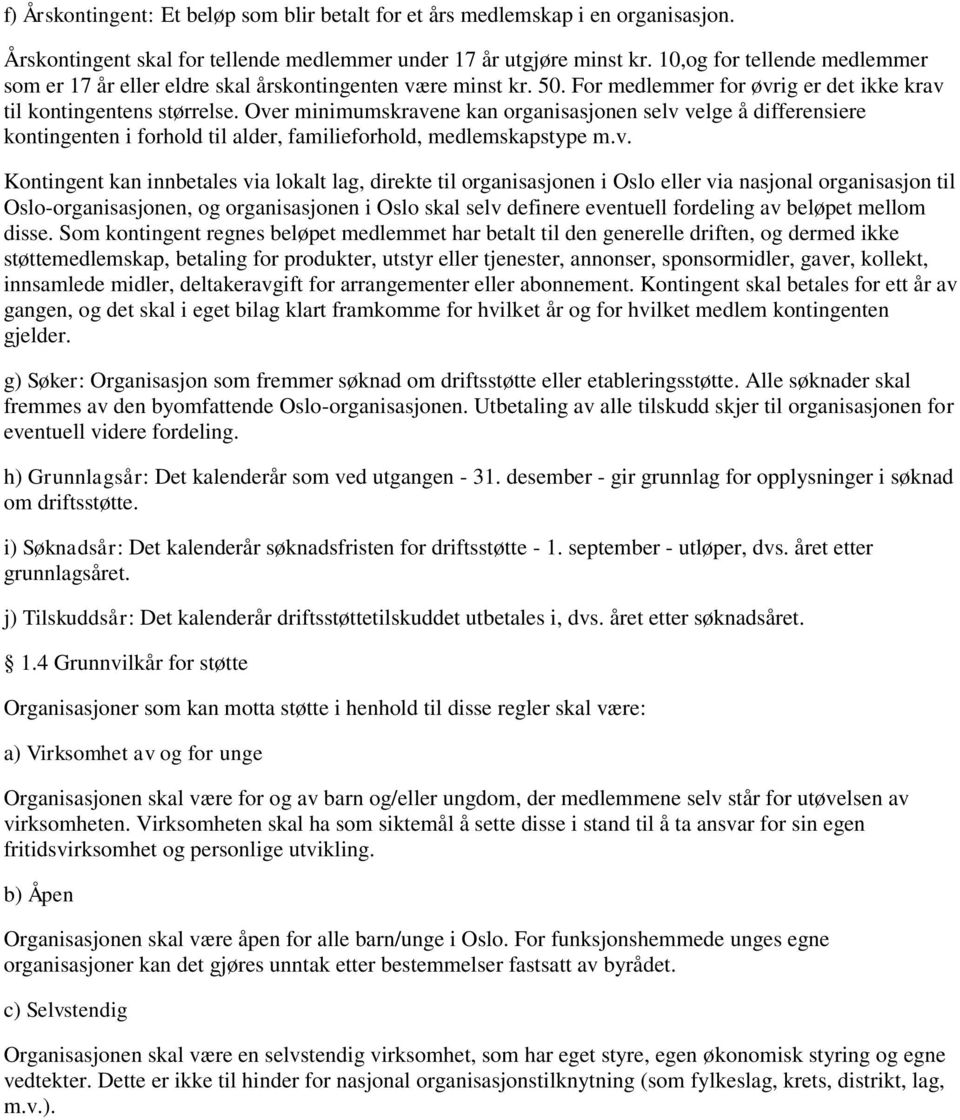 f) Årskontingent: Et beløp som blir betalt for et års medlemskap i en organisasjon.

Årskontingent skal for tellende medlemmer under 17 år utgjøre minst kr. 10,og for tellende medlemmer som er 17 år eller eldre skal årskontingenten være minst kr. 50. For medlemmer for øvrig er det ikke krav til kontingentens størrelse. Over minimumskravene kan organisasjonen selv velge å differensiere kontingenten i forhold til alder, familieforhold, medlemskapstype m.v.

Kontingent kan innbetales via lokalt lag, direkte til organisasjonen i Oslo eller via nasjonal organisasjon til Oslo-organisasjonen, og organisasjonen i Oslo skal selv definere eventuell fordeling av beløpet mellom disse. Som kontingent regnes beløpet medlemmet har betalt til den generelle driften, og dermed ikke støttemedlemskap, betaling for produkter, utstyr eller tjenester, annonser, sponsormidler, gaver, kollekt, innsamlede midler, deltakeravgift for arrangementer eller abonnement. Kontingent skal betales for ett år av gangen, og det skal i eget bilag klart framkomme for hvilket år og for hvilket medlem kontingenten gjelder.

g) Søker: Organisasjon som fremmer søknad om driftsstøtte eller etableringsstøtte. Alle søknader skal fremmes av den byomfattende Oslo-organisasjonen. Utbetaling av alle tilskudd skjer til organisasjonen for eventuell videre fordeling.

h) Grunnlagsår: Det kalenderår som ved utgangen - 31. desember - gir grunnlag for opplysninger i søknad om driftsstøtte.

i) Søknadsår: Det kalenderår søknadsfristen for driftsstøtte - 1. september - utløper, dvs. året etter grunnlagsåret.

j) Tilskuddsår: Det kalenderår driftsstøttetilskuddet utbetales i, dvs. året etter søknadsåret.

1.4 Grunnvilkår for støtte

Organisasjoner som kan motta støtte i henhold til disse regler skal være:

a) Virksomhet av og for unge

Organisasjonen skal være for og av barn og/eller ungdom, der medlemmene selv står for utøvelsen av virksomheten. Virksomheten skal ha som siktemål å sette disse i stand til å ta ansvar for sin egen fritidsvirksomhet og personlige utvikling.

b) Åpen

Organisasjonen skal være åpen for alle barn/unge i Oslo. For funksjonshemmede unges egne organisasjoner kan det gjøres unntak etter bestemmelser fastsatt av byrådet.

c) Selvstendig

Organisasjonen skal være en selvstendig virksomhet, som har eget styre, egen økonomisk styring og egne vedtekter. Dette er ikke til hinder for nasjonal organisasjonstilknytning (som fylkeslag, krets, distrikt, lag, m.v.).